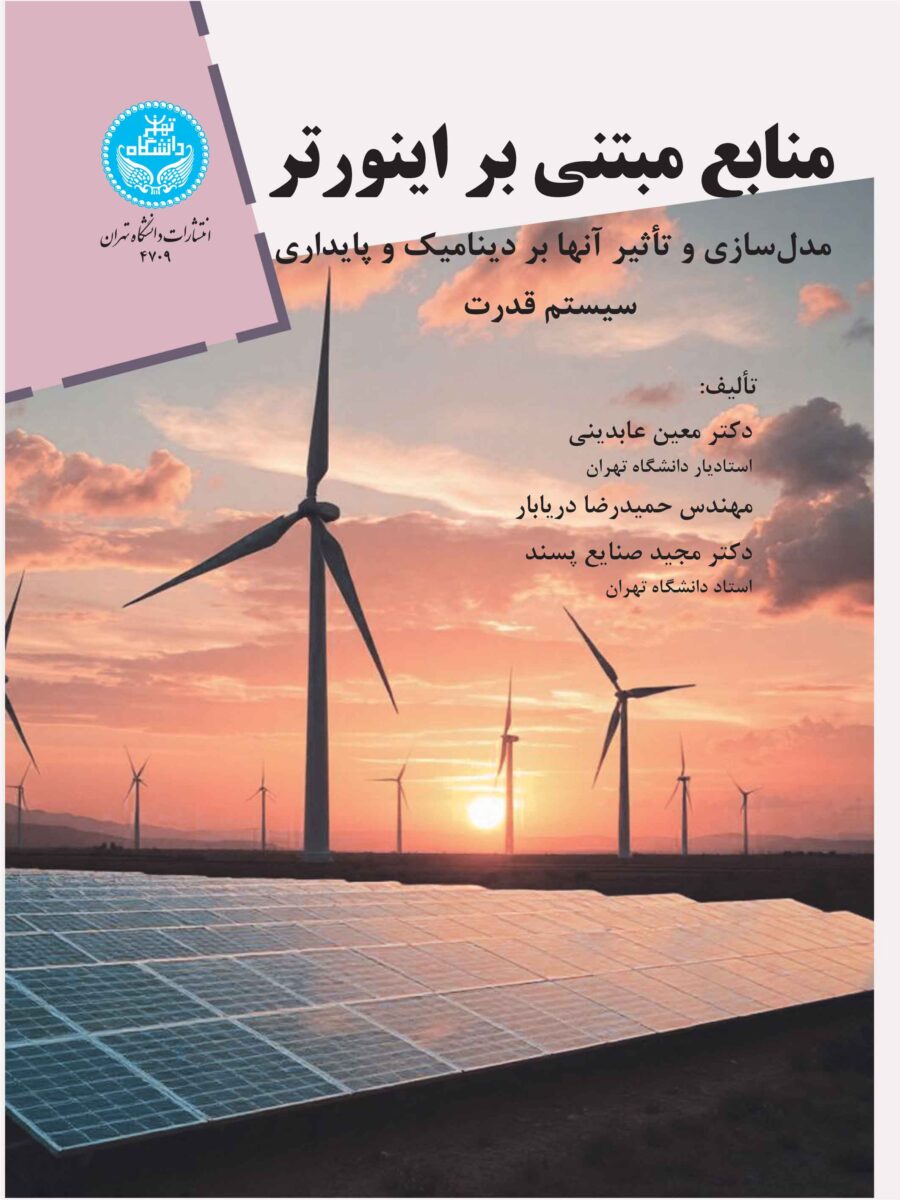 دانشگاه تهران

انتشارات دانشگاه تهران
۴۷۰۹

منابع مبتنی بر اینورتر

مدل‌سازی و تأثیر آنها بر دینامیک و پایداری
سیستم قدرت

تألیف:

دکتر معین عابدینی
استادیار دانشگاه تهران

مهندس حمیدرضا دریابار

دکتر مجید صنایع پسند
استاد دانشگاه تهران